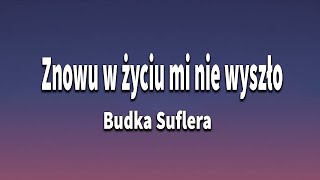 Znowu w życiu mi nie wyszło

Budka Suflera